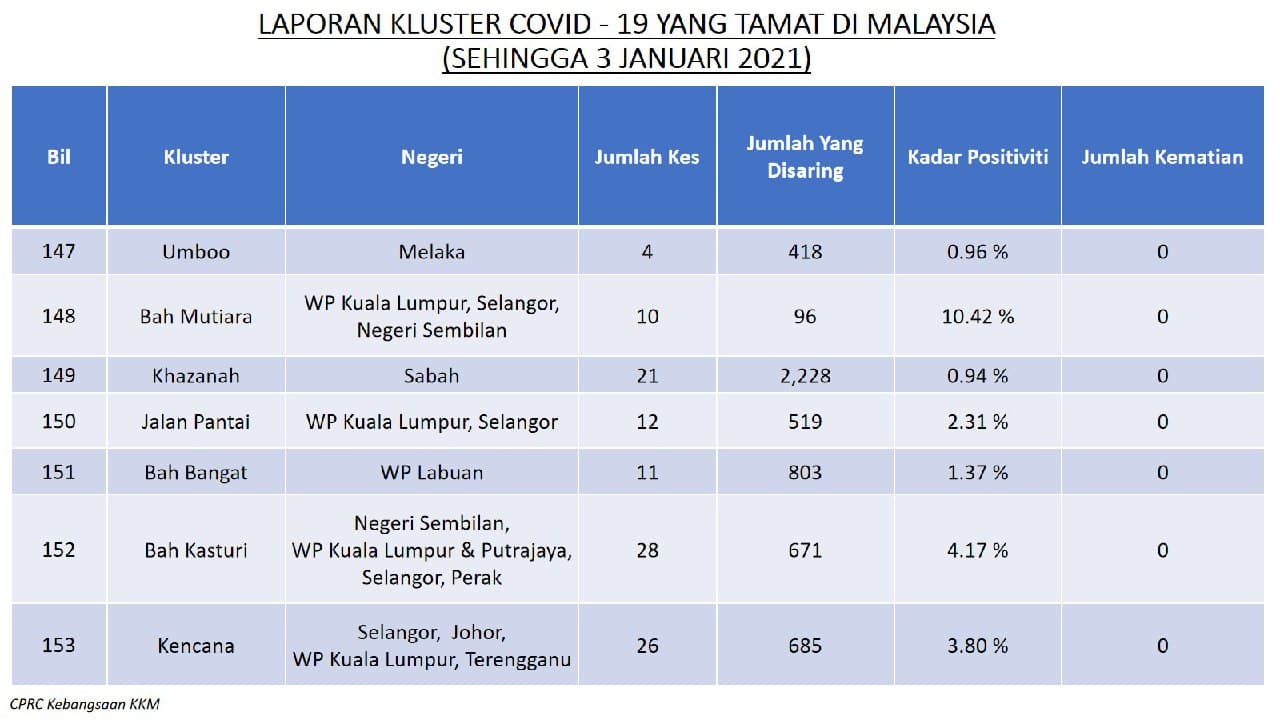 LAPORAN KLUSTER COVID - 19 YANG TAMAT DI MALAYSIA
(SEHINGGA 3 JANUARI 2021)

| Bil | Kluster | Negeri | Jumlah Kes | Jumlah Yang Disaring | Kadar Positiviti | Jumlah Kematian |
|---|---|---|---|---|---|---|
| 147 | Umboo | Melaka | 4 | 418 | 0.96 % | 0 |
| 148 | Bah Mutiara | WP Kuala Lumpur, Selangor, Negeri Sembilan | 10 | 96 | 10.42 % | 0 |
| 149 | Khazanah | Sabah | 21 | 2,228 | 0.94 % | 0 |
| 150 | Jalan Pantai | WP Kuala Lumpur, Selangor | 12 | 519 | 2.31 % | 0 |
| 151 | Bah Bangat | WP Labuan | 11 | 803 | 1.37 % | 0 |
| 152 | Bah Kasturi | Negeri Sembilan, WP Kuala Lumpur & Putrajaya, Selangor, Perak | 28 | 671 | 4.17 % | 0 |
| 153 | Kencana | Selangor, Johor, WP Kuala Lumpur, Terengganu | 26 | 685 | 3.80 % | 0 |

CPRC Kebangsaan KKM